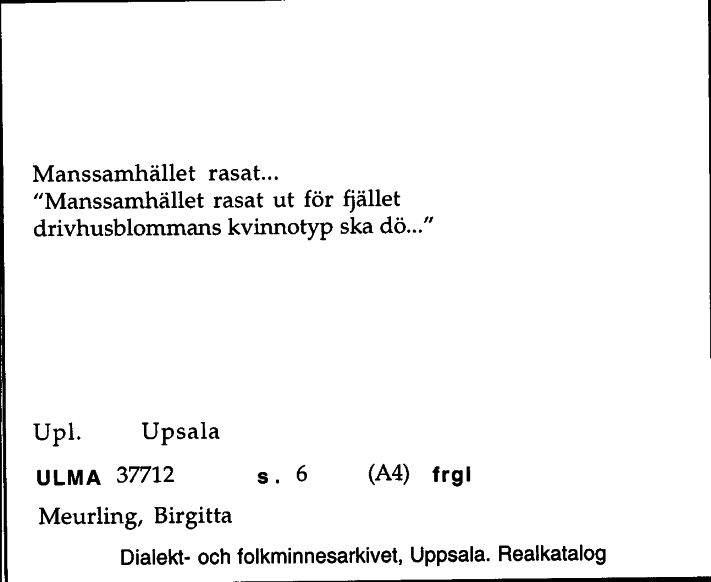 Manssamhället rasat...
"Manssamhället rasat ut för fjället drivhusblommans kvinnotyp ska dö..."

Upl. Upsala

ULMA 37712 s. 6 (A4) frgl

Meurling, Birgitta

Dialekt- och folkminnesarkivet, Uppsala. Realkatalog